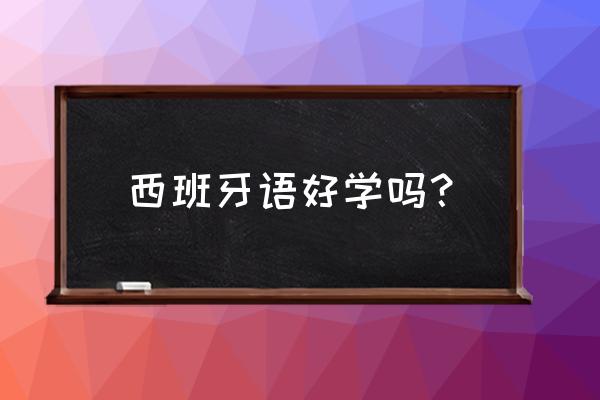 西班牙语好学吗？